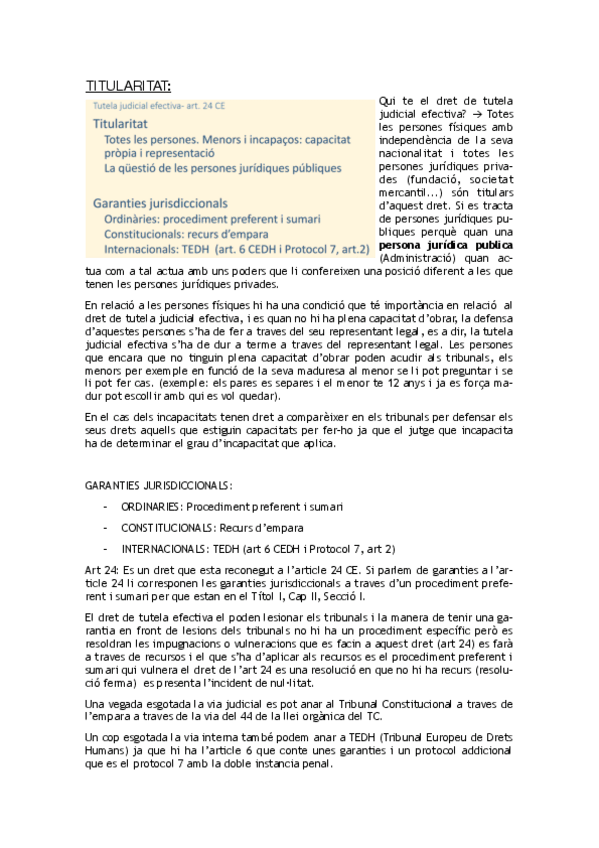 TITULARITAT:

Tutela judicial efectiva- art. 24 CE

Titularitat

Totes les persones. Menors i incapaços: capacitat pròpia i representació

La qüestió de les persones jurídiques públiques

Garanties jurisdiccionals

Ordinàries: procediment preferent i sumari

Constitucionals: recurs d'empara

Internacionals: TEDH (art. 6 CEDH i Protocol 7, art.2)

Qui te el dret de tutela judicial efectiva? → Totes les persones físiques amb independència de la seva nacionalitat i totes les persones jurídiques privades (fundació, societat mercantil...) són titulars d'aquest dret. Si es tracta de persones jurídiques publiques perquè quan una **persona jurídica publica** (Administració) quan actua com a tal actua amb uns poders que li confereixen una posició diferent a les que tenen les persones jurídiques privades.

En relació a les persones físiques hi ha una condició que té importància en relació al dret de tutela judicial efectiva, i es quan no hi ha plena capacitat d'obrar, la defensa d'aquestes persones s'ha de fer a traves del seu representant legal, es a dir, la tutela judicial efectiva s'ha de dur a terme a traves del representant legal. Les persones que encara que no tinguin plena capacitat d'obrar poden acudir als tribunals, els menors per exemple en funció de la seva maduresa al menor se li pot preguntar i se li pot fer cas. (exemple: els pares es separes i el menor te 12 anys i ja es força madur pot escollir amb qui es vol quedar).

En el cas dels incapacitats tenen dret a comparèixer en els tribunals per defensar els seus drets aquells que estiguin capacitats per fer-ho ja que el jutge que incapacita ha de determinar el grau d'incapacitat que aplica.

GARANTIES JURISDICCIONALS:

- ORDINARIES: Procediment preferent i sumari
- CONSTITUCIONALS: Recurs d'empara
- INTERNACIONALS: TEDH (art 6 CEDH i Protocol 7, art 2)

Art 24: Es un dret que esta reconegut a l'article 24 CE. Si parlem de garanties a l'article 24 li corresponen les garanties jurisdiccionals a traves d'un procediment preferent i sumari per que estan en el Títol I, Cap II, Secció I.

El dret de tutela efectiva el poden lesionar els tribunals i la manera de tenir una garantia en front de lesions dels tribunals no hi ha un procediment específic però es resoldran les impugnacions o vulneracions que es facin a aquest dret (art 24) es farà a traves de recursos i el que s'ha d'aplicar als recursos es el procediment preferent i sumari qui vulnera el dret de l'art 24 es una resolució en que no hi ha recurs (resolució ferma) es presenta l'incident de nul·litat.

Una vegada esgotada la via judicial es pot anar al Tribunal Constitucional a traves de l'empara a traves de la via del 44 de la llei orgànica del TC.

Un cop esgotada la via interna també podem anar a TEDH (Tribunal Europeu de Drets Humans) ja que hi ha l'article 6 que conte unes garanties i un protocol addicional que es el protocol 7 amb la doble instancia penal.